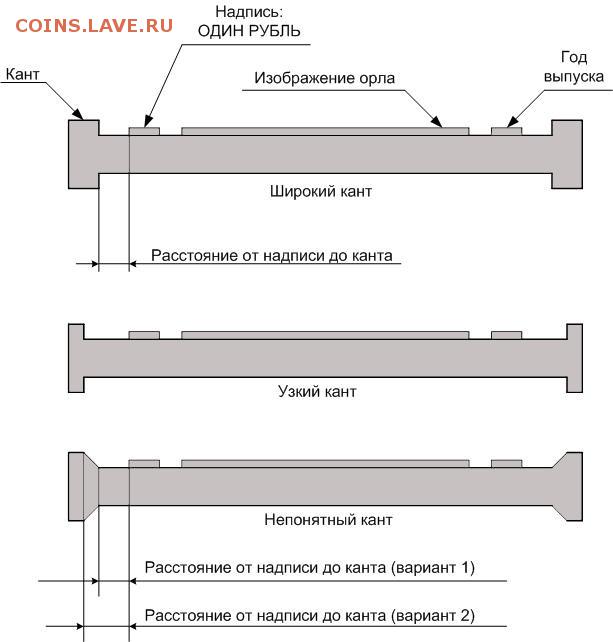 COINS.LAVE.RU

Надпись:
ОДИН РУБЛЬ

Кант

Изображение орла

Год выпуска

Широкий кант

Расстояние от надписи до канта

Узкий кант

Непонятный кант

Расстояние от надписи до канта (вариант 1)

Расстояние от надписи до канта (вариант 2)